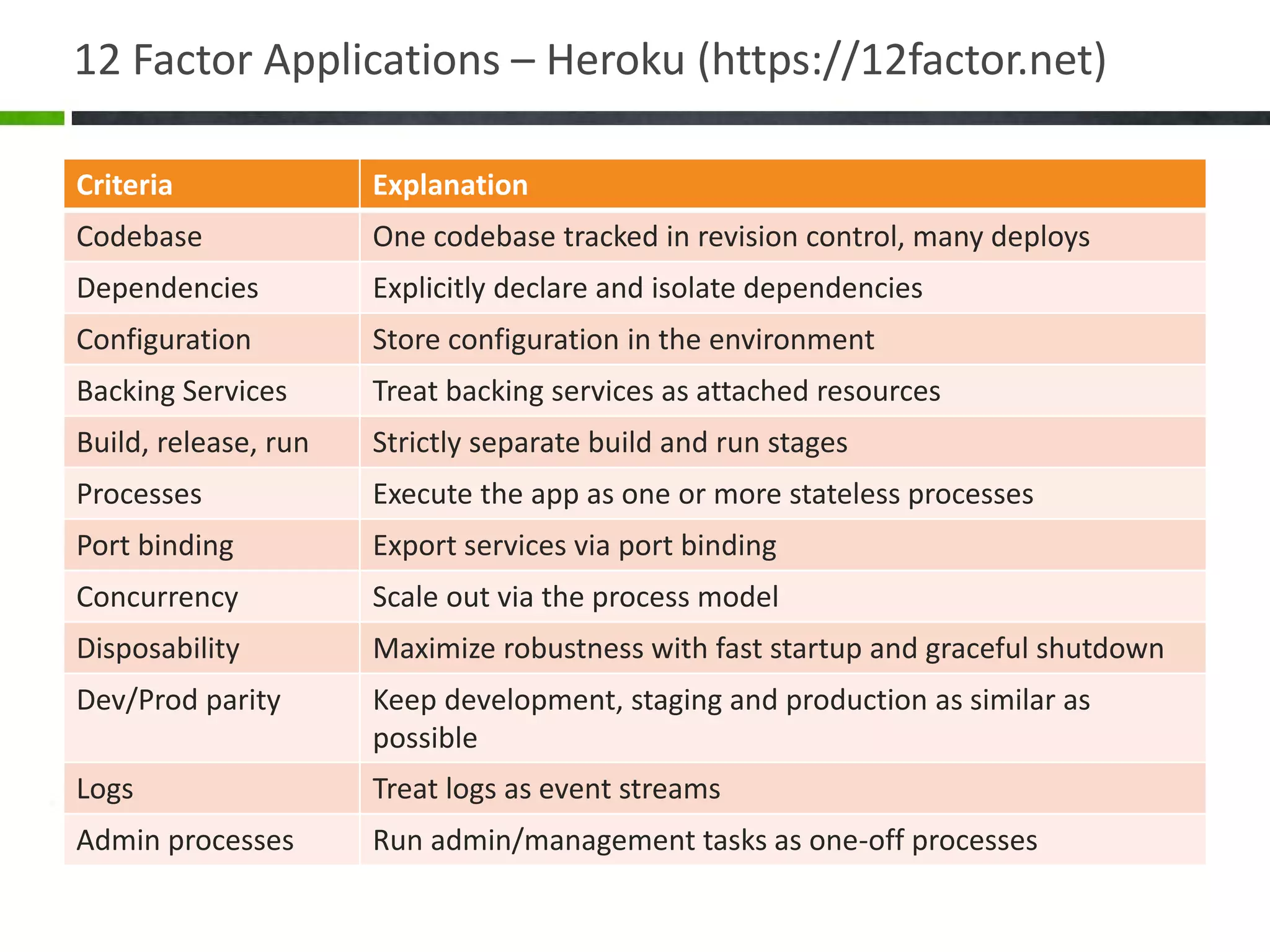 12 Factor Applications – Heroku (https://12factor.net)

| Criteria | Explanation |
|---|---|
| Codebase | One codebase tracked in revision control, many deploys |
| Dependencies | Explicitly declare and isolate dependencies |
| Configuration | Store configuration in the environment |
| Backing Services | Treat backing services as attached resources |
| Build, release, run | Strictly separate build and run stages |
| Processes | Execute the app as one or more stateless processes |
| Port binding | Export services via port binding |
| Concurrency | Scale out via the process model |
| Disposability | Maximize robustness with fast startup and graceful shutdown |
| Dev/Prod parity | Keep development, staging and production as similar as possible |
| Logs | Treat logs as event streams |
| Admin processes | Run admin/management tasks as one-off processes |